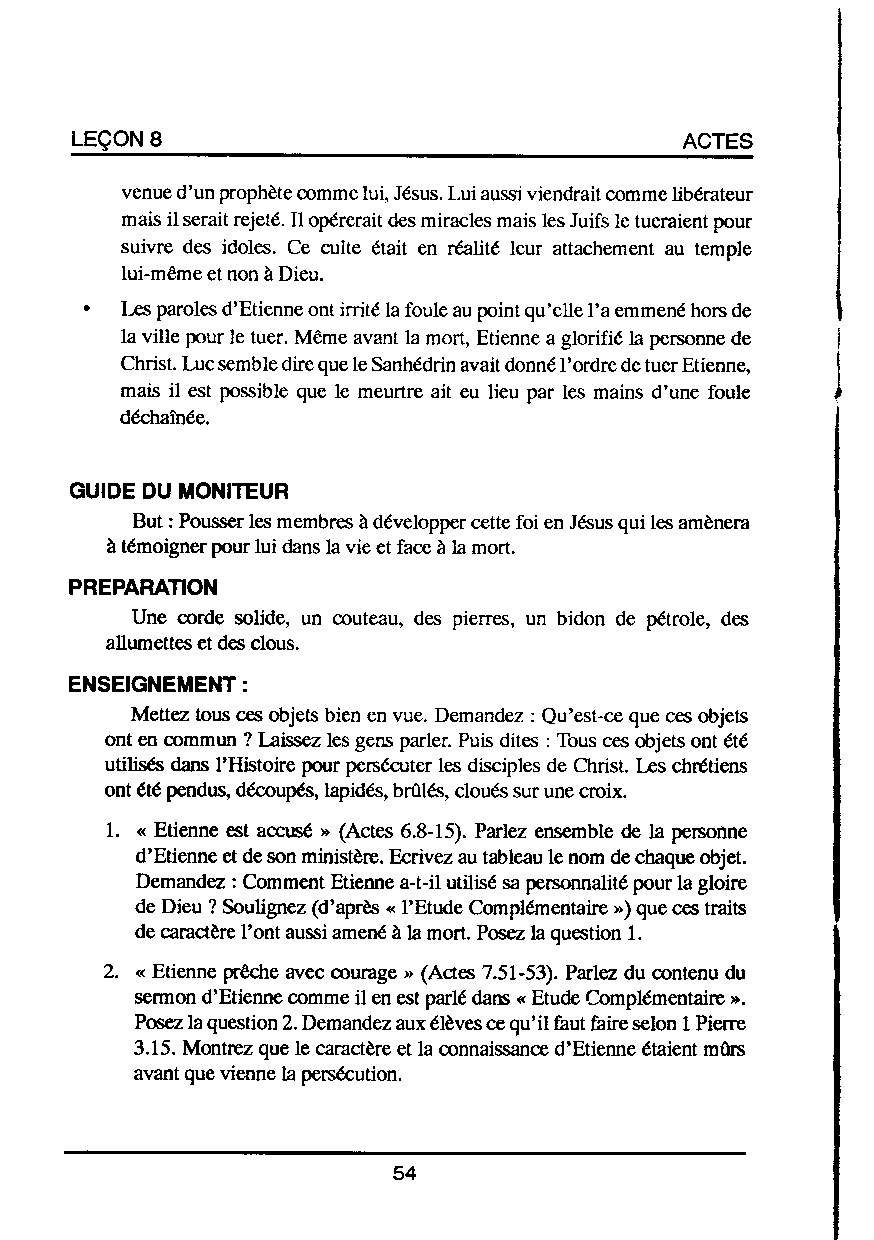 LEÇON 8 ACTES

venue d'un prophète comme lui, Jésus. Lui aussi viendrait comme libérateur mais il serait rejeté. Il opérerait des miracles mais les Juifs le tueraient pour suivre des idoles. Ce culte était en réalité leur attachement au temple lui-même et non à Dieu.

• Les paroles d'Etienne ont irrité la foule au point qu'elle l'a emmené hors de la ville pour le tuer. Même avant la mort, Etienne a glorifié la personne de Christ. Luc semble dire que le Sanhédrin avait donné l'ordre de tuer Etienne, mais il est possible que le meurtre ait eu lieu par les mains d'une foule déchaînée.

GUIDE DU MONITEUR

But : Pousser les membres à développer cette foi en Jésus qui les amènera à témoigner pour lui dans la vie et face à la mort.

PREPARATION

Une corde solide, un couteau, des pierres, un bidon de pétrole, des allumettes et des clous.

ENSEIGNEMENT :

Mettez tous ces objets bien en vue. Demandez : Qu'est-ce que ces objets ont en commun ? Laissez les gens parler. Puis dites : Tous ces objets ont été utilisés dans l'Histoire pour persécuter les disciples de Christ. Les chrétiens ont été pendus, découpés, lapidés, brûlés, cloués sur une croix.

1. « Etienne est accusé » (Actes 6.8-15). Parlez ensemble de la personne d'Etienne et de son ministère. Ecrivez au tableau le nom de chaque objet. Demandez : Comment Etienne a-t-il utilisé sa personnalité pour la gloire de Dieu ? Soulignez (d'après « l'Etude Complémentaire ») que ces traits de caractère l'ont aussi amené à la mort. Posez la question 1.

2. « Etienne prêche avec courage » (Actes 7.51-53). Parlez du contenu du sermon d'Etienne comme il en est parlé dans « Etude Complémentaire ». Posez la question 2. Demandez aux élèves ce qu'il faut faire selon 1 Pierre 3.15. Montrez que le caractère et la connaissance d'Etienne étaient mûrs avant que vienne la persécution.

54